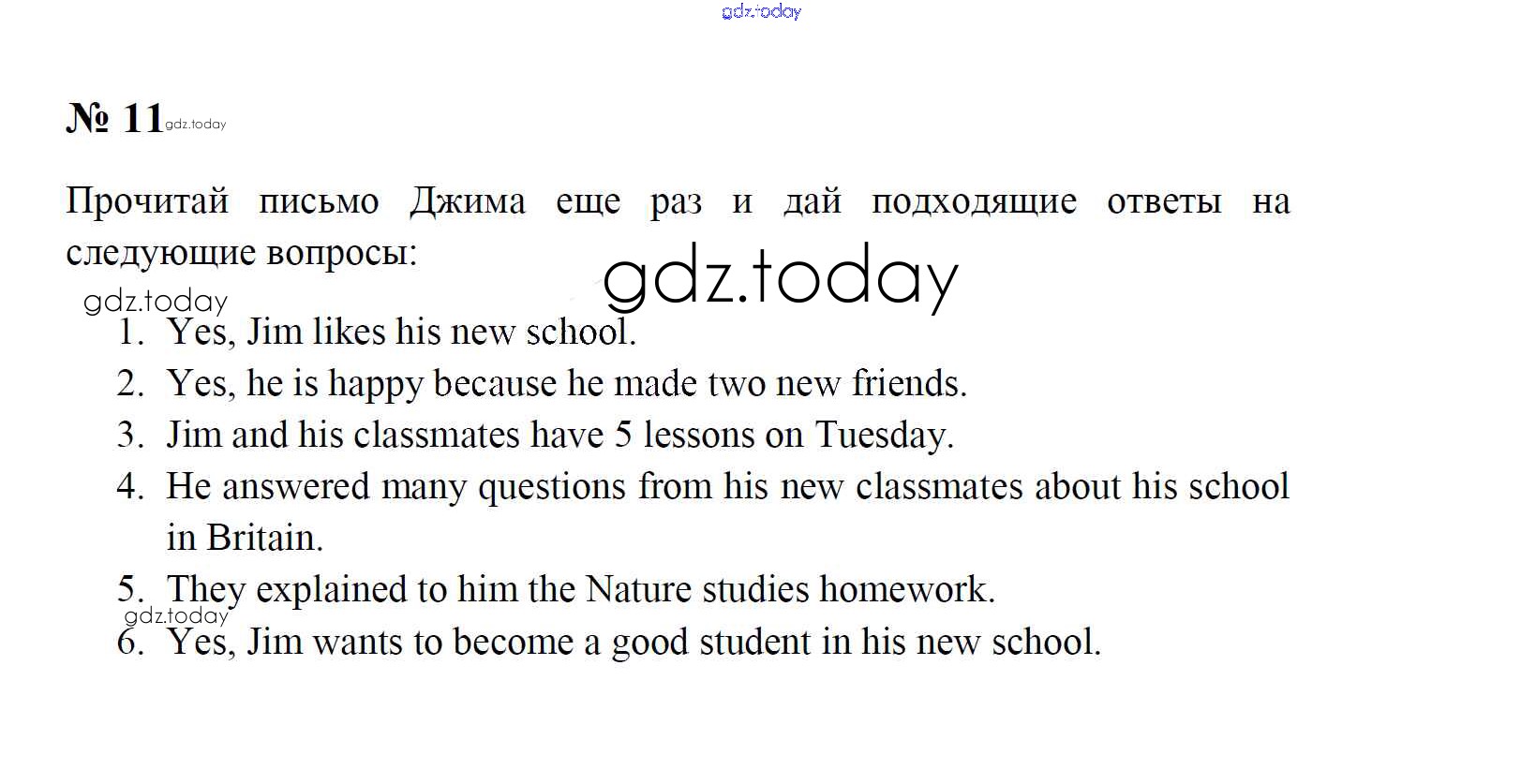 gdz.today

№ 11 gdz.today

Прочитай письмо Джима еще раз и дай подходящие ответы на следующие вопросы:

gdz.today

gdz.today

1. Yes, Jim likes his new school.
2. Yes, he is happy because he made two new friends.
3. Jim and his classmates have 5 lessons on Tuesday.
4. He answered many questions from his new classmates about his school in Britain.
5. They explained to him the Nature studies homework.

gdz.today

6. Yes, Jim wants to become a good student in his new school.